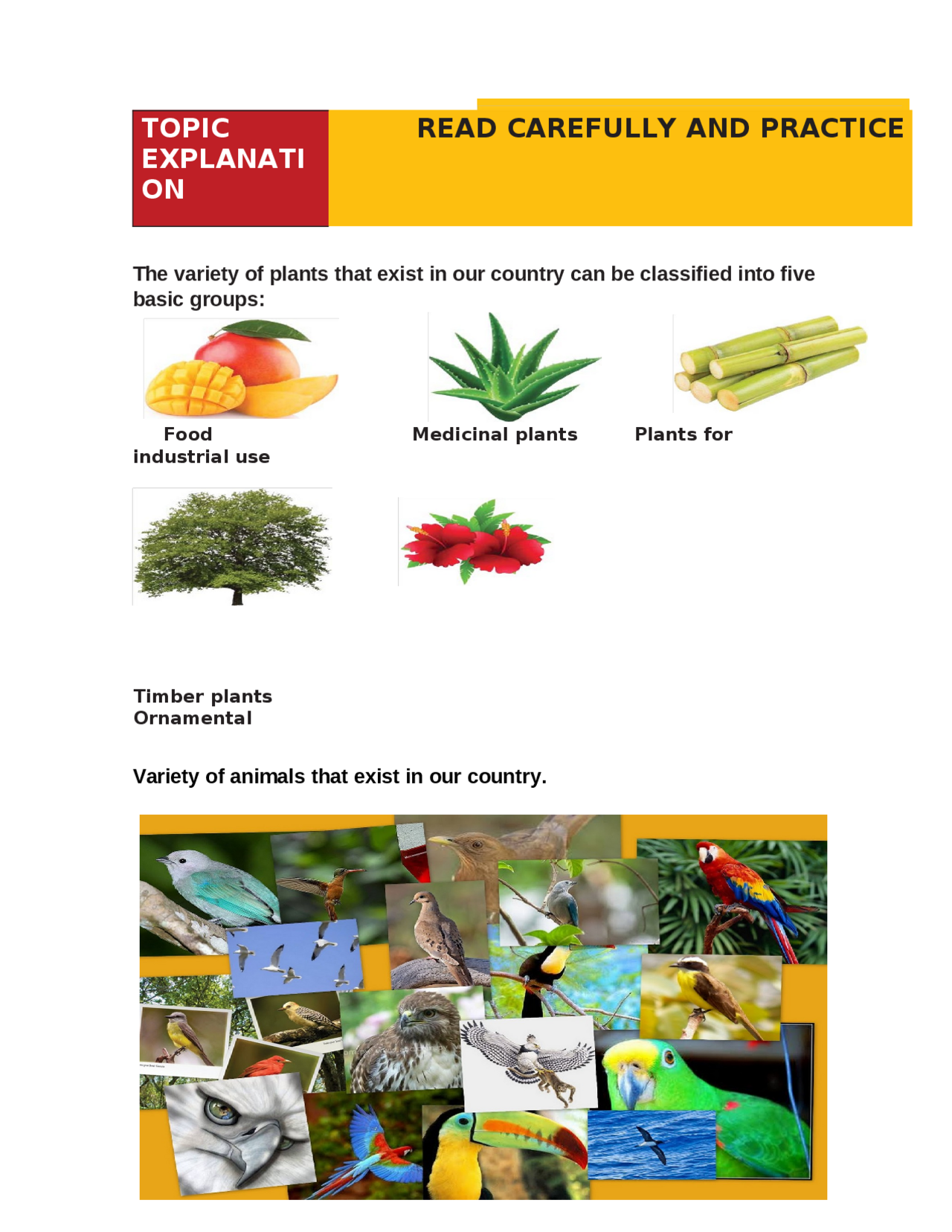 TOPIC EXPLANATI ON

READ CAREFULLY AND PRACTICE

The variety of plants that exist in our country can be classified into five basic groups:

Food

Medicinal plants

Plants for

industrial use

Timber plants

Ornamental

Variety of animals that exist in our country.